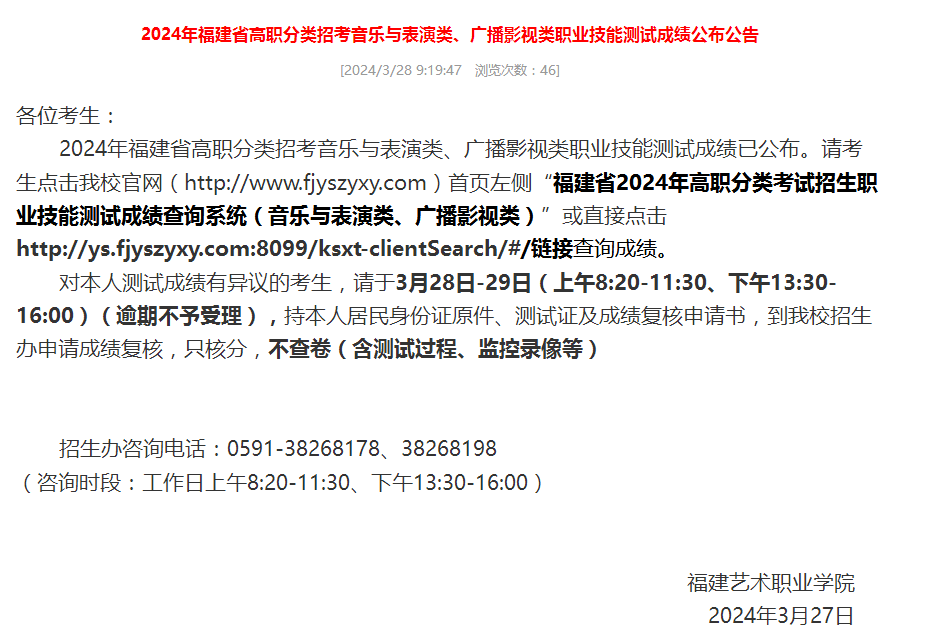 2024年福建省高职分类招考音乐与表演类、广播影视类职业技能测试成绩公布公告

[2024/3/28 9:19:47 浏览次数：46]

各位考生：

2024年福建省高职分类招考音乐与表演类、广播影视类职业技能测试成绩已公布。请考生点击我校官网（http://www.fjyszyxy.com）首页左侧“福建省2024年高职分类考试招生职业技能测试成绩查询系统（音乐与表演类、广播影视类）”或直接点击http://ys.fjyszyxy.com:8099/ksxt-clientSearch/#/链接查询成绩。

对本人测试成绩有异议的考生，请于3月28日-29日（上午8:20-11:30、下午13:30-16:00）（逾期不予受理），持本人居民身份证原件、测试证及成绩复核申请书，到我校招生办申请成绩复核，只核分，不查卷（含测试过程、监控录像等）

招生办咨询电话：0591-38268178、38268198

（咨询时段：工作日上午8:20-11:30、下午13:30-16:00）

福建艺术职业学院

2024年3月27日